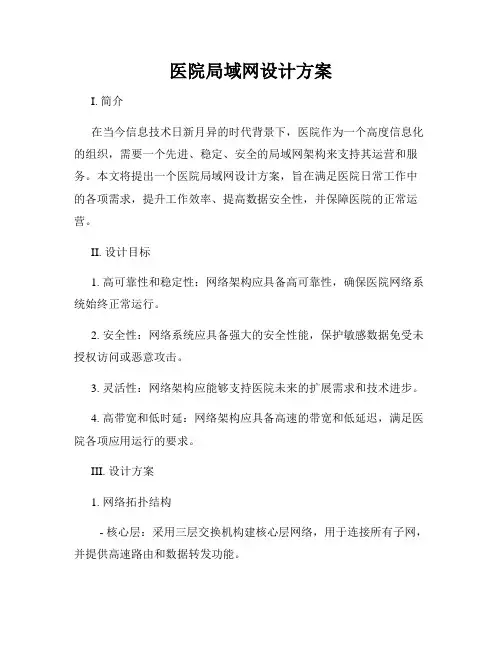 医院局域网设计方案

I. 简介

在当今信息技术日新月异的时代背景下，医院作为一个高度信息化的组织，需要一个先进、稳定、安全的局域网架构来支持其运营和服务。本文将提出一个医院局域网设计方案，旨在满足医院日常工作中的各项需求，提升工作效率、提高数据安全性，并保障医院的正常运营。

II. 设计目标

1. 高可靠性和稳定性：网络架构应具备高可靠性，确保医院网络系统始终正常运行。

2. 安全性：网络系统应具备强大的安全性能，保护敏感数据免受未授权访问或恶意攻击。

3. 灵活性：网络架构应能够支持医院未来的扩展需求和技术进步。

4. 高带宽和低时延：网络架构应具备高速的带宽和低延迟，满足医院各项应用运行的要求。

III. 设计方案

1. 网络拓扑结构

- 核心层：采用三层交换机构建核心层网络，用于连接所有子网，并提供高速路由和数据转发功能。